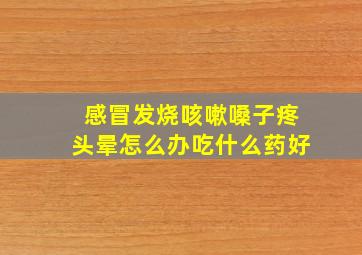 感冒发烧咳嗽嗓子疼
头晕怎么办吃什么药好